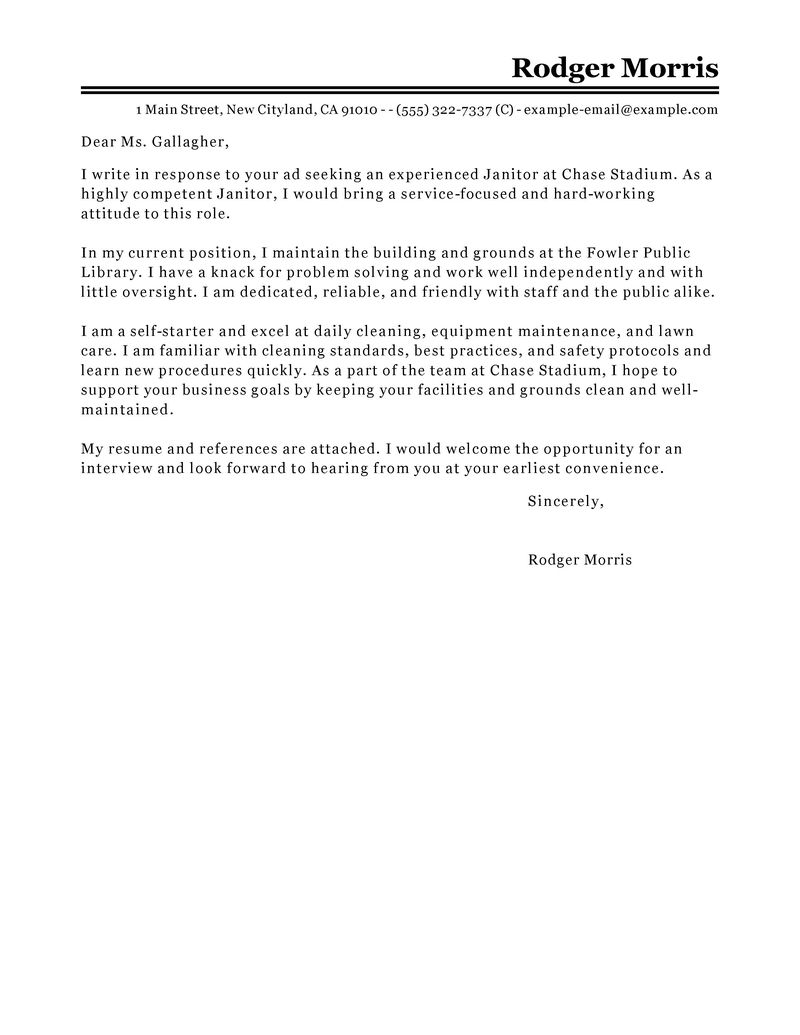 Rodger Morris

1 Main Street, New Cityland, CA 91010 - - (555) 322-7337 (C) - example-email@example.com

Dear Ms. Gallagher,

I write in response to your ad seeking an experienced Janitor at Chase Stadium. As a highly competent Janitor, I would bring a service-focused and hard-working attitude to this role.

In my current position, I maintain the building and grounds at the Fowler Public Library. I have a knack for problem solving and work well independently and with little oversight. I am dedicated, reliable, and friendly with staff and the public alike.

I am a self-starter and excel at daily cleaning, equipment maintenance, and lawn care. I am familiar with cleaning standards, best practices, and safety protocols and learn new procedures quickly. As a part of the team at Chase Stadium, I hope to support your business goals by keeping your facilities and grounds clean and well-maintained.

My resume and references are attached. I would welcome the opportunity for an interview and look forward to hearing from you at your earliest convenience.

Sincerely,

Rodger Morris